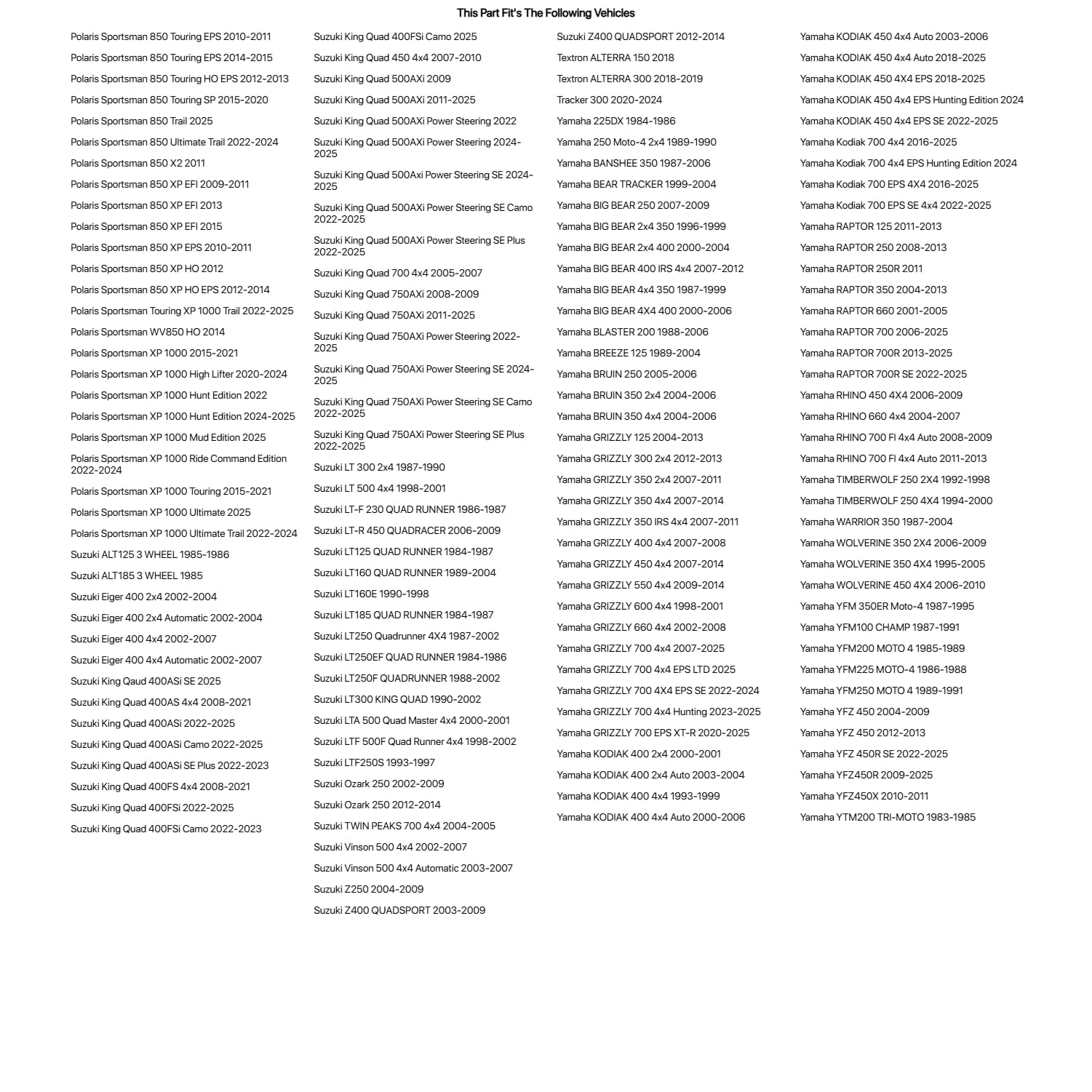 This Part Fit's The Following Vehicles

Polaris Sportsman 850 Touring EPS 2010-2011
Polaris Sportsman 850 Touring EPS 2014-2015
Polaris Sportsman 850 Touring HO EPS 2012-2013
Polaris Sportsman 850 Touring SP 2015-2020
Polaris Sportsman 850 Trail 2025
Polaris Sportsman 850 Ultimate Trail 2022-2024
Polaris Sportsman 850 X2 2011
Polaris Sportsman 850 XP EFI 2009-2011
Polaris Sportsman 850 XP EFI 2013
Polaris Sportsman 850 XP EFI 2015
Polaris Sportsman 850 XP EPS 2010-2011
Polaris Sportsman 850 XP HO 2012
Polaris Sportsman 850 XP HO EPS 2012-2014
Polaris Sportsman Touring XP 1000 Trail 2022-2025
Polaris Sportsman WV850 HO 2014
Polaris Sportsman XP 1000 2015-2021
Polaris Sportsman XP 1000 High Lifter 2020-2024
Polaris Sportsman XP 1000 Hunt Edition 2022
Polaris Sportsman XP 1000 Hunt Edition 2024-2025
Polaris Sportsman XP 1000 Mud Edition 2025
Polaris Sportsman XP 1000 Ride Command Edition 2022-2024
Polaris Sportsman XP 1000 Touring 2015-2021
Polaris Sportsman XP 1000 Ultimate 2025
Polaris Sportsman XP 1000 Ultimate Trail 2022-2024
Suzuki ALT125 3 WHEEL 1985-1986
Suzuki ALT185 3 WHEEL 1985
Suzuki Eiger 400 2x4 2002-2004
Suzuki Eiger 400 2x4 Automatic 2002-2004
Suzuki Eiger 400 4x4 2002-2007
Suzuki Eiger 400 4x4 Automatic 2002-2007
Suzuki King Qaud 400ASi SE 2025
Suzuki King Quad 400AS 4x4 2008-2021
Suzuki King Quad 400ASi 2022-2025
Suzuki King Quad 400ASi Camo 2022-2025
Suzuki King Quad 400ASi SE Plus 2022-2023
Suzuki King Quad 400FS 4x4 2008-2021
Suzuki King Quad 400FSi 2022-2025
Suzuki King Quad 400FSi Camo 2022-2023

Suzuki King Quad 400FSi Camo 2025
Suzuki King Quad 450 4x4 2007-2010
Suzuki King Quad 500AXi 2009
Suzuki King Quad 500AXi 2011-2025
Suzuki King Quad 500AXi Power Steering 2022
Suzuki King Quad 500AXi Power Steering 2024-2025
Suzuki King Quad 500Axi Power Steering SE 2024-2025
Suzuki King Quad 500AXi Power Steering SE Camo 2022-2025
Suzuki King Quad 500AXi Power Steering SE Plus 2022-2025
Suzuki King Quad 700 4x4 2005-2007
Suzuki King Quad 750AXi 2008-2009
Suzuki King Quad 750AXi 2011-2025
Suzuki King Quad 750AXi Power Steering 2022-2025
Suzuki King Quad 750AXi Power Steering SE 2024-2025
Suzuki King Quad 750AXi Power Steering SE Camo 2022-2025
Suzuki King Quad 750AXi Power Steering SE Plus 2022-2025
Suzuki LT 300 2x4 1987-1990
Suzuki LT 500 4x4 1998-2001
Suzuki LT-F 230 QUAD RUNNER 1986-1987
Suzuki LT-R 450 QUADRACER 2006-2009
Suzuki LT125 QUAD RUNNER 1984-1987
Suzuki LT160 QUAD RUNNER 1989-2004
Suzuki LT160E 1990-1998
Suzuki LT185 QUAD RUNNER 1984-1987
Suzuki LT250 Quadrunner 4X4 1987-2002
Suzuki LT250EF QUAD RUNNER 1984-1986
Suzuki LT250F QUADRUNNER 1988-2002
Suzuki LT300 KING QUAD 1990-2002
Suzuki LTA 500 Quad Master 4x4 2000-2001
Suzuki LTF 500F Quad Runner 4x4 1998-2002
Suzuki LTF250S 1993-1997
Suzuki Ozark 250 2002-2009
Suzuki Ozark 250 2012-2014
Suzuki TWIN PEAKS 700 4x4 2004-2005
Suzuki Vinson 500 4x4 2002-2007
Suzuki Vinson 500 4x4 Automatic 2003-2007
Suzuki Z250 2004-2009
Suzuki Z400 QUADSPORT 2003-2009

Suzuki Z400 QUADSPORT 2012-2014
Textron ALTERRA 150 2018
Textron ALTERRA 300 2018-2019
Tracker 300 2020-2024
Yamaha 225DX 1984-1986
Yamaha 250 Moto-4 2x4 1989-1990
Yamaha BANSHEE 350 1987-2006
Yamaha BEAR TRACKER 1999-2004
Yamaha BIG BEAR 250 2007-2009
Yamaha BIG BEAR 2x4 350 1996-1999
Yamaha BIG BEAR 2x4 400 2000-2004
Yamaha BIG BEAR 400 IRS 4x4 2007-2012
Yamaha BIG BEAR 4x4 350 1987-1999
Yamaha BIG BEAR 4X4 400 2000-2006
Yamaha BLASTER 200 1988-2006
Yamaha BREEZE 125 1989-2004
Yamaha BRUIN 250 2005-2006
Yamaha BRUIN 350 2x4 2004-2006
Yamaha BRUIN 350 4x4 2004-2006
Yamaha GRIZZLY 125 2004-2013
Yamaha GRIZZLY 300 2x4 2012-2013
Yamaha GRIZZLY 350 2x4 2007-2011
Yamaha GRIZZLY 350 4x4 2007-2014
Yamaha GRIZZLY 350 IRS 4x4 2007-2011
Yamaha GRIZZLY 400 4x4 2007-2008
Yamaha GRIZZLY 450 4x4 2007-2014
Yamaha GRIZZLY 550 4x4 2009-2014
Yamaha GRIZZLY 600 4x4 1998-2001
Yamaha GRIZZLY 660 4x4 2002-2008
Yamaha GRIZZLY 700 4x4 2007-2025
Yamaha GRIZZLY 700 4x4 EPS LTD 2025
Yamaha GRIZZLY 700 4X4 EPS SE 2022-2024
Yamaha GRIZZLY 700 4x4 Hunting 2023-2025
Yamaha GRIZZLY 700 EPS XT-R 2020-2025
Yamaha KODIAK 400 2x4 2000-2001
Yamaha KODIAK 400 2x4 Auto 2003-2004
Yamaha KODIAK 400 4x4 1993-1999
Yamaha KODIAK 400 4x4 Auto 2000-2006

Yamaha KODIAK 450 4x4 Auto 2003-2006
Yamaha KODIAK 450 4x4 Auto 2018-2025
Yamaha KODIAK 450 4X4 EPS 2018-2025
Yamaha KODIAK 450 4x4 EPS Hunting Edition 2024
Yamaha KODIAK 450 4x4 EPS SE 2022-2025
Yamaha Kodiak 700 4x4 2016-2025
Yamaha Kodiak 700 4x4 EPS Hunting Edition 2024
Yamaha Kodiak 700 EPS 4X4 2016-2025
Yamaha Kodiak 700 EPS SE 4x4 2022-2025
Yamaha RAPTOR 125 2011-2013
Yamaha RAPTOR 250 2008-2013
Yamaha RAPTOR 250R 2011
Yamaha RAPTOR 350 2004-2013
Yamaha RAPTOR 660 2001-2005
Yamaha RAPTOR 700 2006-2025
Yamaha RAPTOR 700R 2013-2025
Yamaha RAPTOR 700R SE 2022-2025
Yamaha RHINO 450 4X4 2006-2009
Yamaha RHINO 660 4x4 2004-2007
Yamaha RHINO 700 FI 4x4 Auto 2008-2009
Yamaha RHINO 700 FI 4x4 Auto 2011-2013
Yamaha TIMBERWOLF 250 2X4 1992-1998
Yamaha TIMBERWOLF 250 4X4 1994-2000
Yamaha WARRIOR 350 1987-2004
Yamaha WOLVERINE 350 2X4 2006-2009
Yamaha WOLVERINE 350 4X4 1995-2005
Yamaha WOLVERINE 450 4X4 2006-2010
Yamaha YFM 350ER Moto-4 1987-1995
Yamaha YFM100 CHAMP 1987-1991
Yamaha YFM200 MOTO 4 1985-1989
Yamaha YFM225 MOTO-4 1986-1988
Yamaha YFM250 MOTO 4 1989-1991
Yamaha YFZ 450 2004-2009
Yamaha YFZ 450 2012-2013
Yamaha YFZ 450R SE 2022-2025
Yamaha YFZ450R 2009-2025
Yamaha YFZ450X 2010-2011
Yamaha YTM200 TRI-MOTO 1983-1985